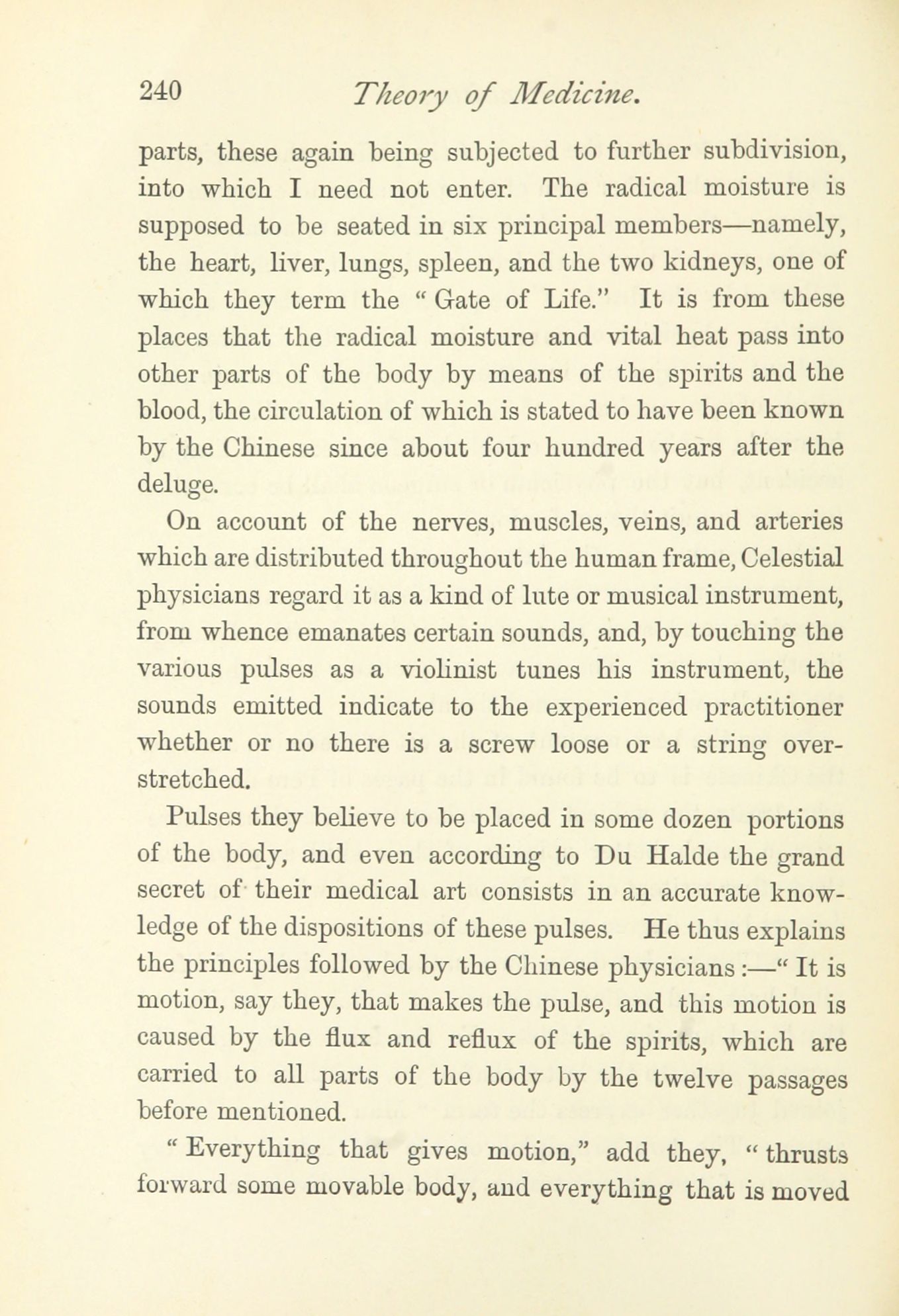 240 Theory of Medicine.

parts, these again being subjected to further subdivision, into which I need not enter. The radical moisture is supposed to be seated in six principal members—namely, the heart, liver, lungs, spleen, and the two kidneys, one of which they term the "Gate of Life." It is from these places that the radical moisture and vital heat pass into other parts of the body by means of the spirits and the blood, the circulation of which is stated to have been known by the Chinese since about four hundred years after the deluge.

On account of the nerves, muscles, veins, and arteries which are distributed throughout the human frame, Celestial physicians regard it as a kind of lute or musical instrument, from whence emanates certain sounds, and, by touching the various pulses as a violinist tunes his instrument, the sounds emitted indicate to the experienced practitioner whether or no there is a screw loose or a string overstretched.

Pulses they believe to be placed in some dozen portions of the body, and even according to Du Halde the grand secret of their medical art consists in an accurate knowledge of the dispositions of these pulses. He thus explains the principles followed by the Chinese physicians:—"It is motion, say they, that makes the pulse, and this motion is caused by the flux and reflux of the spirits, which are carried to all parts of the body by the twelve passages before mentioned.

"Everything that gives motion," add they, "thrusts forward some movable body, and everything that is moved